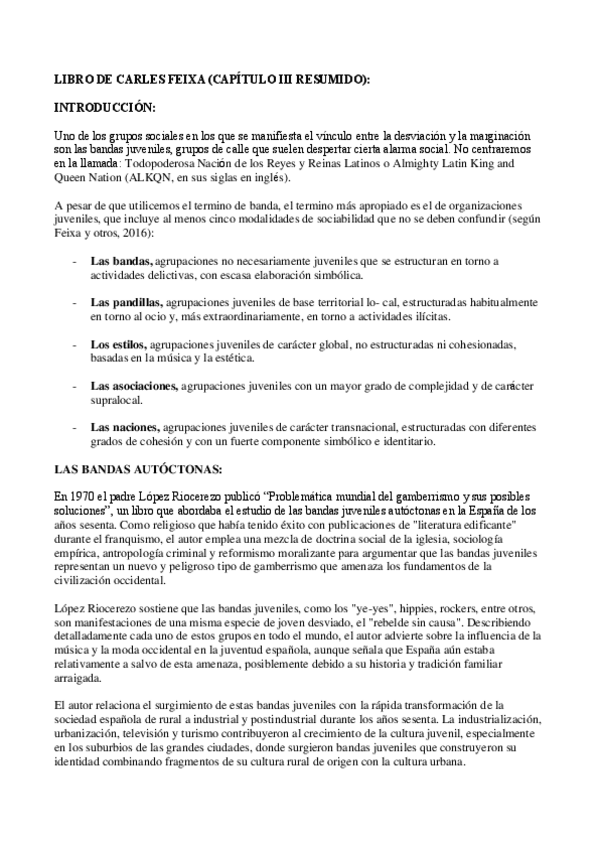 LIBRO DE CARLES FEIXA (CAPÍTULO III RESUMIDO):

INTRODUCCIÓN:

Uno de los grupos sociales en los que se manifiesta el vínculo entre la desviación y la marginación son las bandas juveniles, grupos de calle que suelen despertar cierta alarma social. No centraremos en la llamada: Todopoderosa Nación de los Reyes y Reinas Latinos o Almighty Latin King and Queen Nation (ALKQN, en sus siglas en inglés).

A pesar de que utilicemos el termino de banda, el termino más apropiado es el de organizaciones juveniles, que incluye al menos cinco modalidades de sociabilidad que no se deben confundir (según Feixa y otros, 2016):

- **Las bandas,** agrupaciones no necesariamente juveniles que se estructuran en torno a actividades delictivas, con escasa elaboración simbólica.

- **Las pandillas,** agrupaciones juveniles de base territorial lo- cal, estructuradas habitualmente en torno al ocio y, más extraordinariamente, en torno a actividades ilícitas.

- **Los estilos,** agrupaciones juveniles de carácter global, no estructuradas ni cohesionadas, basadas en la música y la estética.

- **Las asociaciones,** agrupaciones juveniles con un mayor grado de complejidad y de carácter supralocal.

- **Las naciones,** agrupaciones juveniles de carácter transnacional, estructuradas con diferentes grados de cohesión y con un fuerte componente simbólico e identitario.

LAS BANDAS AUTÓCTONAS:

En 1970 el padre López Riocerezo publicó "Problemática mundial del gamberrismo y sus posibles soluciones", un libro que abordaba el estudio de las bandas juveniles autóctonas en la España de los años sesenta. Como religioso que había tenido éxito con publicaciones de "literatura edificante" durante el franquismo, el autor emplea una mezcla de doctrina social de la iglesia, sociología empírica, antropología criminal y reformismo moralizante para argumentar que las bandas juveniles representan un nuevo y peligroso tipo de gamberrismo que amenaza los fundamentos de la civilización occidental.

López Riocerezo sostiene que las bandas juveniles, como los "ye-yes", hippies, rockers, entre otros, son manifestaciones de una misma especie de joven desviado, el "rebelde sin causa". Describiendo detalladamente cada uno de estos grupos en todo el mundo, el autor advierte sobre la influencia de la música y la moda occidental en la juventud española, aunque señala que España aún estaba relativamente a salvo de esta amenaza, posiblemente debido a su historia y tradición familiar arraigada.

El autor relaciona el surgimiento de estas bandas juveniles con la rápida transformación de la sociedad española de rural a industrial y postindustrial durante los años sesenta. La industrialización, urbanización, televisión y turismo contribuyeron al crecimiento de la cultura juvenil, especialmente en los suburbios de las grandes ciudades, donde surgieron bandas juveniles que construyeron su identidad combinando fragmentos de su cultura rural de origen con la cultura urbana.